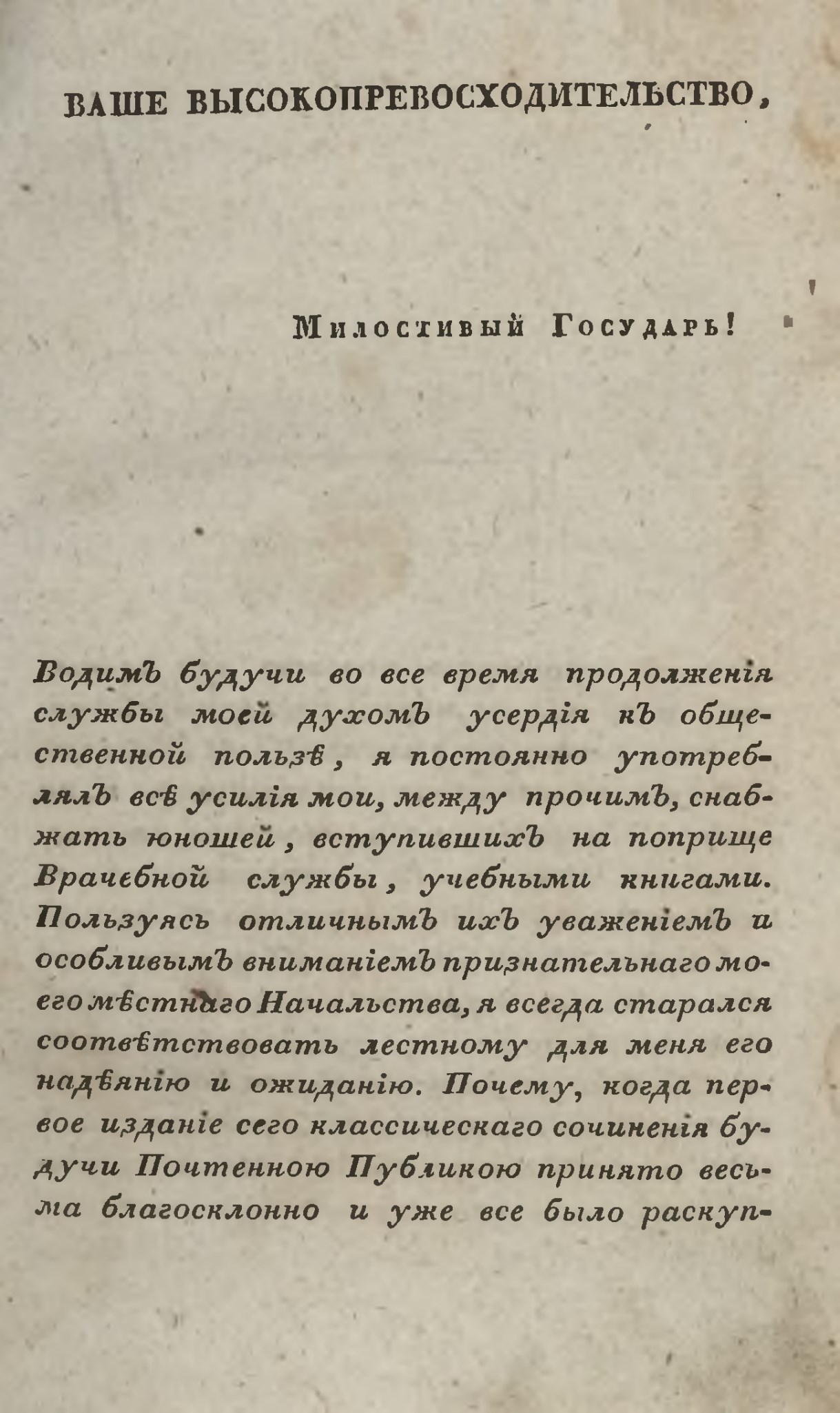 ВАШЕ ВЫСОКОПРЕВОСХОДИТЕЛЬСТВО,

Милостивый Государь!

Водимъ будучи во все время продолженія службы моей духомъ усердія къ общественной пользѣ, я постоянно употреблялъ всѣ усилія мои, между прочимъ, снабжать юношей, вступившихъ на поприще Врачебной службы, учебными книгами. Пользуясь отличнымъ ихъ уваженіемъ и особливымъ вниманіемъ признательнаго моего мѣстнаго Начальства, я всегда старался соотвѣтствовать лестному для меня его надѣянію и ожиданію. Почему, когда первое изданіе сего классическаго сочиненія будучи Почтенною Публикою принято весьма благосклонно и уже все было раскуп-